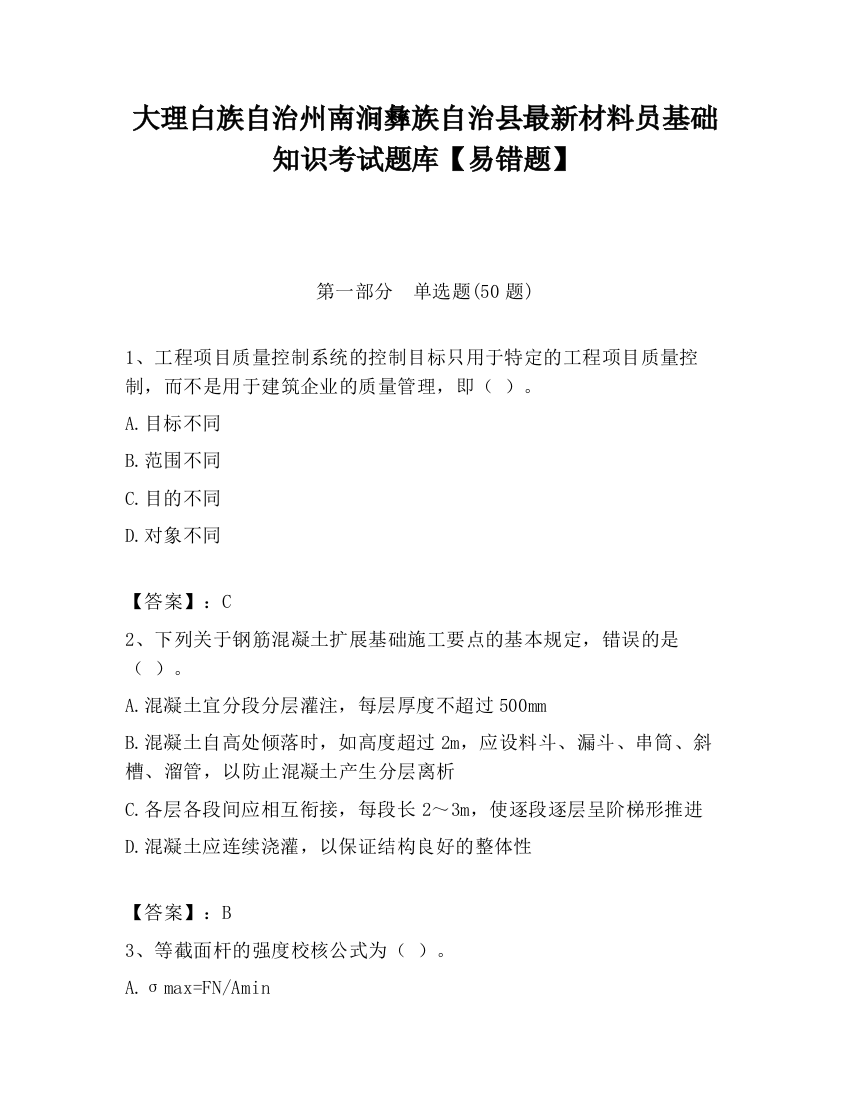 大理白族自治州南涧彝族自治县最新材料员基础知识考试题库【易错题】

第一部分　单选题(50 题)

1、工程项目质量控制系统的控制目标只用于特定的工程项目质量控制，而不是用于建筑企业的质量管理，即（ ）。

A.目标不同

B.范围不同

C.目的不同

D.对象不同

【答案】：C

2、下列关于钢筋混凝土扩展基础施工要点的基本规定，错误的是（ ）。

A.混凝土宜分段分层灌注，每层厚度不超过 500mm

B.混凝土自高处倾落时，如高度超过 2m，应设料斗、漏斗、串筒、斜槽、溜管，以防止混凝土产生分层离析

C.各层各段间应相互衔接，每段长 2～3m，使逐段逐层呈阶梯形推进

D.混凝土应连续浇灌，以保证结构良好的整体性

【答案】：B

3、等截面杆的强度校核公式为（ ）。

A.σmax=FN/Amin